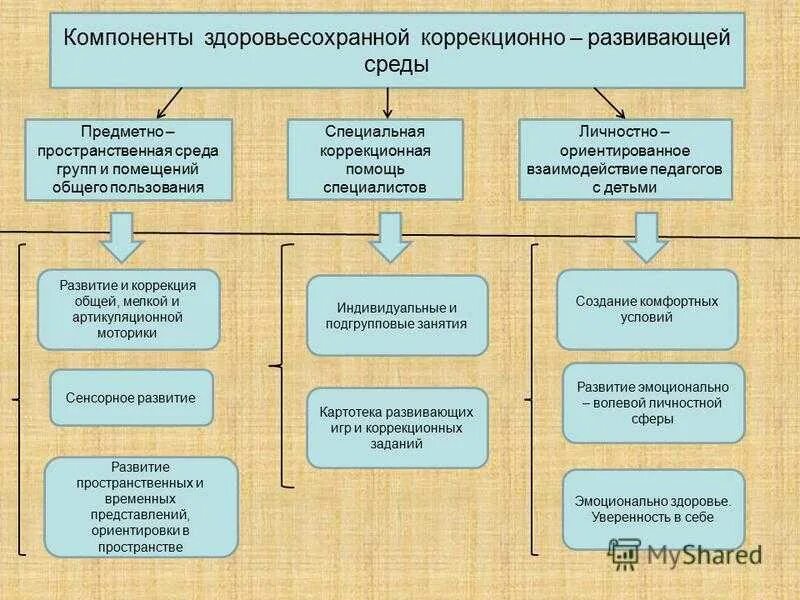 Компоненты здоровьесохранной коррекционно – развивающей среды

Предметно – пространственная среда групп и помещений общего пользования

Специальная коррекционная помощь специалистов

Личностно – ориентированное взаимодействие педагогов с детьми

Развитие и коррекция общей, мелкой и артикуляционной моторики

Сенсорное развитие

Развитие пространственных и временных представлений, ориентировки в пространстве

Индивидуальные и подгрупповые занятия

Картотека развивающих игр и коррекционных заданий

Создание комфортных условий

Развитие эмоционально – волевой личностной сферы

Эмоционально здоровье. Уверенность в себе

MyShared